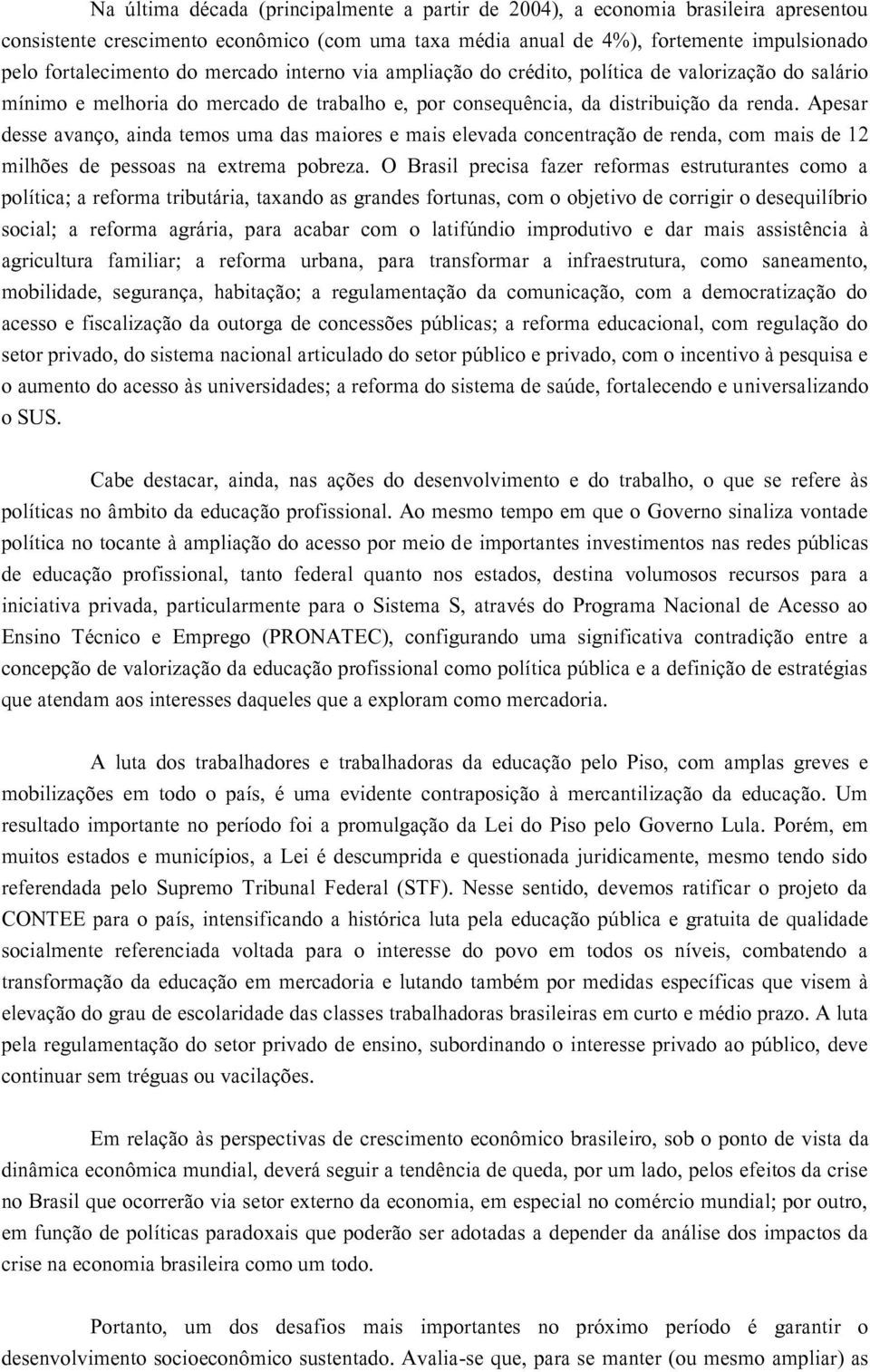 Na última década (principalmente a partir de 2004), a economia brasileira apresentou consistente crescimento econômico (com uma taxa média anual de 4%), fortemente impulsionado pelo fortalecimento do mercado interno via ampliação do crédito, política de valorização do salário mínimo e melhoria do mercado de trabalho e, por consequência, da distribuição da renda. Apesar desse avanço, ainda temos uma das maiores e mais elevada concentração de renda, com mais de 12 milhões de pessoas na extrema pobreza. O Brasil precisa fazer reformas estruturantes como a política; a reforma tributária, taxando as grandes fortunas, com o objetivo de corrigir o desequilíbrio social; a reforma agrária, para acabar com o latifúndio improdutivo e dar mais assistência à agricultura familiar; a reforma urbana, para transformar a infraestrutura, como saneamento, mobilidade, segurança, habitação; a regulamentação da comunicação, com a democratização do acesso e fiscalização da outorga de concessões públicas; a reforma educacional, com regulação do setor privado, do sistema nacional articulado do setor público e privado, com o incentivo à pesquisa e o aumento do acesso às universidades; a reforma do sistema de saúde, fortalecendo e universalizando o SUS.

Cabe destacar, ainda, nas ações do desenvolvimento e do trabalho, o que se refere às políticas no âmbito da educação profissional. Ao mesmo tempo em que o Governo sinaliza vontade política no tocante à ampliação do acesso por meio de importantes investimentos nas redes públicas de educação profissional, tanto federal quanto nos estados, destina volumosos recursos para a iniciativa privada, particularmente para o Sistema S, através do Programa Nacional de Acesso ao Ensino Técnico e Emprego (PRONATEC), configurando uma significativa contradição entre a concepção de valorização da educação profissional como política pública e a definição de estratégias que atendam aos interesses daqueles que a exploram como mercadoria.

A luta dos trabalhadores e trabalhadoras da educação pelo Piso, com amplas greves e mobilizações em todo o país, é uma evidente contraposição à mercantilização da educação. Um resultado importante no período foi a promulgação da Lei do Piso pelo Governo Lula. Porém, em muitos estados e municípios, a Lei é descumprida e questionada juridicamente, mesmo tendo sido referendada pelo Supremo Tribunal Federal (STF). Nesse sentido, devemos ratificar o projeto da CONTEE para o país, intensificando a histórica luta pela educação pública e gratuita de qualidade socialmente referenciada voltada para o interesse do povo em todos os níveis, combatendo a transformação da educação em mercadoria e lutando também por medidas específicas que visem à elevação do grau de escolaridade das classes trabalhadoras brasileiras em curto e médio prazo. A luta pela regulamentação do setor privado de ensino, subordinando o interesse privado ao público, deve continuar sem tréguas ou vacilações.

Em relação às perspectivas de crescimento econômico brasileiro, sob o ponto de vista da dinâmica econômica mundial, deverá seguir a tendência de queda, por um lado, pelos efeitos da crise no Brasil que ocorrerão via setor externo da economia, em especial no comércio mundial; por outro, em função de políticas paradoxais que poderão ser adotadas a depender da análise dos impactos da crise na economia brasileira como um todo.

Portanto, um dos desafios mais importantes no próximo período é garantir o desenvolvimento socioeconômico sustentado. Avalia-se que, para se manter (ou mesmo ampliar) as